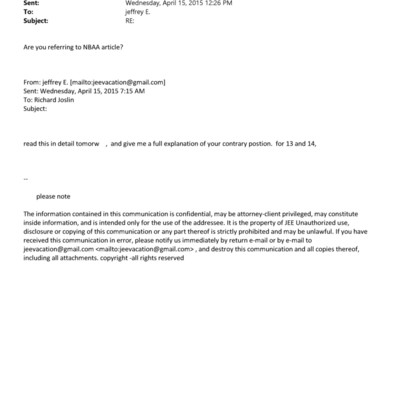 Sent: Wednesday, April 15, 2015 12:26 PM
To: jeffrey E.
Subject: RE:

Are you referring to NBAA article?

From: jeffrey E. [mailto:jeevacation@gmail.com]
Sent: Wednesday, April 15, 2015 7:15 AM
To: Richard Joslin
Subject:

read this in detail tomorw , and give me a full explanation of your contrary postion. for 13 and 14,

--

please note

The information contained in this communication is confidential, may be attorney-client privileged, may constitute inside information, and is intended only for the use of the addressee. It is the property of JEE Unauthorized use, disclosure or copying of this communication or any part thereof is strictly prohibited and may be unlawful. If you have received this communication in error, please notify us immediately by return e-mail or by e-mail to jeevacation@gmail.com <mailto:jeevacation@gmail.com> , and destroy this communication and all copies thereof, including all attachments. copyright -all rights reserved